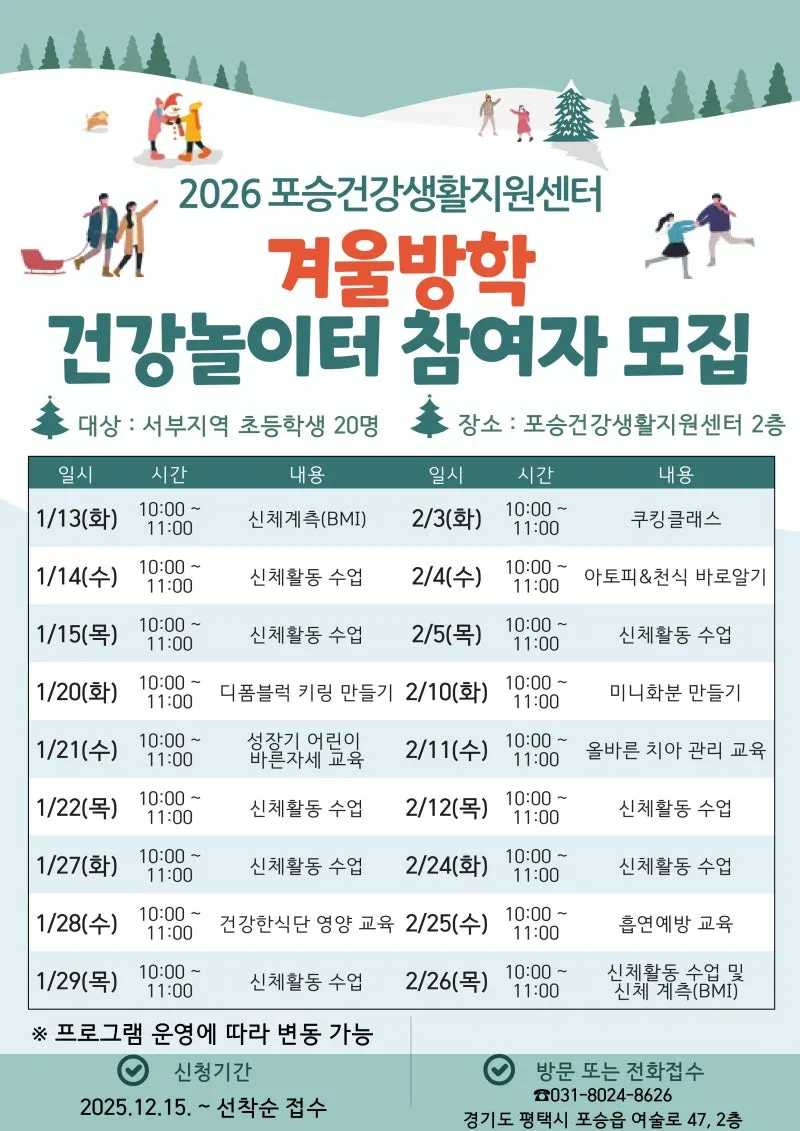 2026 포승건강생활지원센터

겨울방학

건강놀이터 참여자 모집

대상 : 서부지역 초등학생 20명

장소 : 포승건강생활지원센터 2층

| 일시 | 시간 | 내용 | 일시 | 시간 | 내용 |
|---|---|---|---|---|---|
| 1/13(화) | 10:00 ~ 11:00 | 신체계측(BMI) | 2/3(화) | 10:00 ~ 11:00 | 쿠킹클래스 |
| 1/14(수) | 10:00 ~ 11:00 | 신체활동 수업 | 2/4(수) | 10:00 ~ 11:00 | 아토피&천식 바로알기 |
| 1/15(목) | 10:00 ~ 11:00 | 신체활동 수업 | 2/5(목) | 10:00 ~ 11:00 | 신체활동 수업 |
| 1/20(화) | 10:00 ~ 11:00 | 디폼블럭 키링 만들기 | 2/10(화) | 10:00 ~ 11:00 | 미니화분 만들기 |
| 1/21(수) | 10:00 ~ 11:00 | 성장기 어린이 바른자세 교육 | 2/11(수) | 10:00 ~ 11:00 | 올바른 치아 관리 교육 |
| 1/22(목) | 10:00 ~ 11:00 | 신체활동 수업 | 2/12(목) | 10:00 ~ 11:00 | 신체활동 수업 |
| 1/27(화) | 10:00 ~ 11:00 | 신체활동 수업 | 2/24(화) | 10:00 ~ 11:00 | 신체활동 수업 |
| 1/28(수) | 10:00 ~ 11:00 | 건강한식단 영양 교육 | 2/25(수) | 10:00 ~ 11:00 | 흡연예방 교육 |
| 1/29(목) | 10:00 ~ 11:00 | 신체활동 수업 | 2/26(목) | 10:00 ~ 11:00 | 신체활동 수업 및 신체 계측(BMI) |

※ 프로그램 운영에 따라 변동 가능

신청기간
2025.12.15. ~ 선착순 접수

방문 또는 전화접수
☎031-8024-8626
경기도 평택시 포승읍 여술로 47, 2층